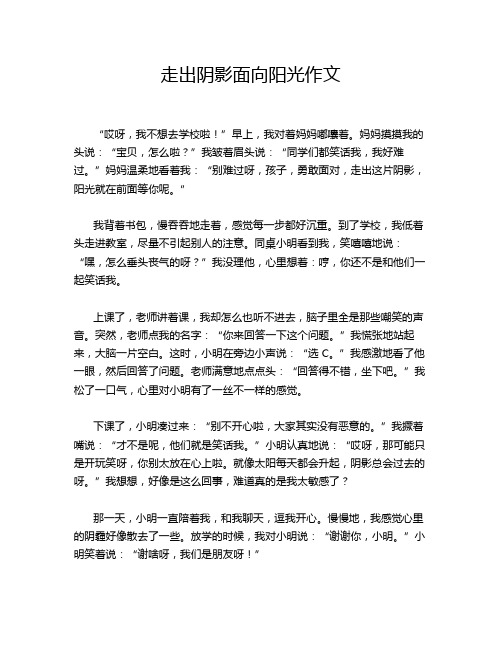 走出阴影面向阳光作文

“哎呀，我不想去学校啦！”早上，我对着妈妈嘟囔着。妈妈摸摸我的头说：“宝贝，怎么啦？”我皱着眉头说：“同学们都笑话我，我好难过。”妈妈温柔地看着我：“别难过呀，孩子，勇敢面对，走出这片阴影，阳光就在前面等你呢。”

我背着书包，慢吞吞地走着，感觉每一步都好沉重。到了学校，我低着头走进教室，尽量不引起别人的注意。同桌小明看到我，笑嘻嘻地说：“嘿，怎么垂头丧气的呀？”我没理他，心里想着：哼，你还不是和他们一起笑话我。

上课了，老师讲着课，我却怎么也听不进去，脑子里全是那些嘲笑的声音。突然，老师点我的名字：“你来回答一下这个问题。”我慌张地站起来，大脑一片空白。这时，小明在旁边小声说：“选 C。”我感激地看了他一眼，然后回答了问题。老师满意地点点头：“回答得不错，坐下吧。”我松了一口气，心里对小明有了一丝不一样的感觉。

下课了，小明凑过来：“别不开心啦，大家其实没有恶意的。”我撅着嘴说：“才不是呢，他们就是笑话我。”小明认真地说：“哎呀，那可能只是开玩笑呀，你别太放在心上啦。就像太阳每天都会升起，阴影总会过去的呀。”我想想，好像是这么回事，难道真的是我太敏感了？

那一天，小明一直陪着我，和我聊天，逗我开心。慢慢地，我感觉心里的阴霾好像散去了一些。放学的时候，我对小明说：“谢谢你，小明。”小明笑着说：“谢啥呀，我们是朋友呀！”